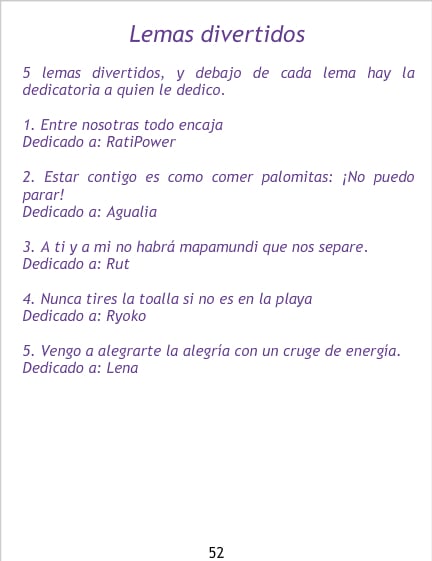 Lemas divertidos

5 lemas divertidos, y debajo de cada lema hay la dedicatoria a quien le dedico.

1. Entre nosotras todo encaja
Dedicado a: RatiPower

2. Estar contigo es como comer palomitas: ¡No puedo parar!
Dedicado a: Agualia

3. A ti y a mi no habrá mapamundi que nos separe.
Dedicado a: Rut

4. Nunca tires la toalla si no es en la playa
Dedicado a: Ryoko

5. Vengo a alegrarte la alegría con un cruge de energía.
Dedicado a: Lena

52